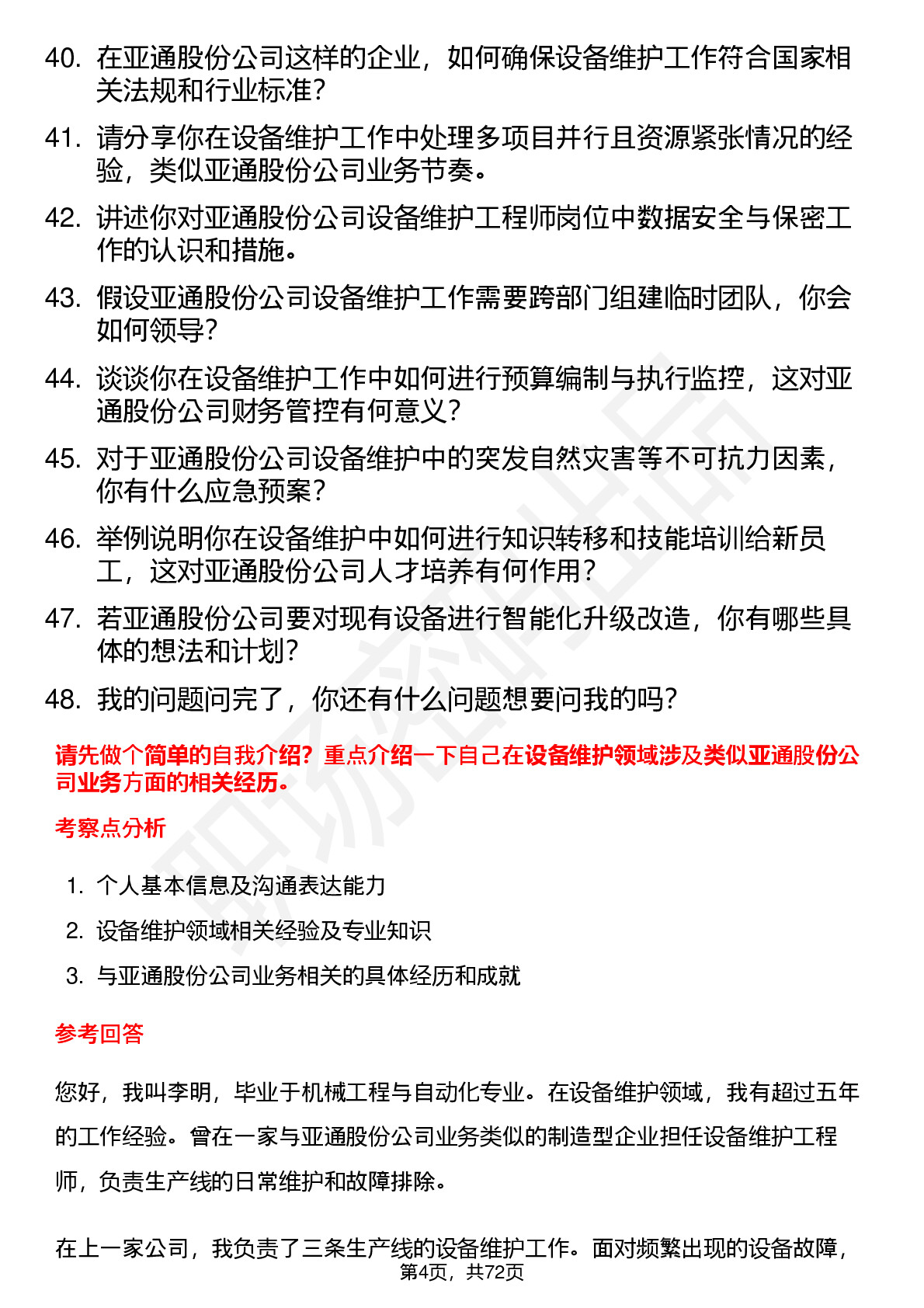 40. 在亚通股份公司这样的企业，如何确保设备维护工作符合国家相关法规和行业标准？

41. 请分享你在设备维护工作中处理多项目并行且资源紧张情况的经验，类似亚通股份公司业务节奏。

42. 讲述你对亚通股份公司设备维护工程师岗位中数据安全与保密工作的认识和措施。

43. 假设亚通股份公司设备维护工作需要跨部门组建临时团队，你会如何领导？

44. 谈谈你在设备维护工作中如何进行预算编制与执行监控，这对亚通股份公司财务管控有何意义？

45. 对于亚通股份公司设备维护中的突发自然灾害等不可抗力因素，你有什么应急预案？

46. 举例说明你在设备维护中如何进行知识转移和技能培训给新员工，这对亚通股份公司人才培养有何作用？

47. 若亚通股份公司要对现有设备进行智能化升级改造，你有哪些具体的想法和计划？

48. 我的问题问完了，你还有什么问题想要问我的吗？

请先做个简单的自我介绍？重点介绍一下自己在设备维护领域涉及类似亚通股份公司业务方面的相关经历。

考察点分析

1. 个人基本信息及沟通表达能力
2. 设备维护领域相关经验及专业知识
3. 与亚通股份公司业务相关的具体经历和成就

参考回答

您好，我叫李明，毕业于机械工程与自动化专业。在设备维护领域，我有超过五年的工作经验。曾在一家与亚通股份公司业务类似的制造型企业担任设备维护工程师，负责生产线的日常维护和故障排除。

在上一家公司，我负责了三条生产线的设备维护工作。面对频繁出现的设备故障，

第4页，共72页